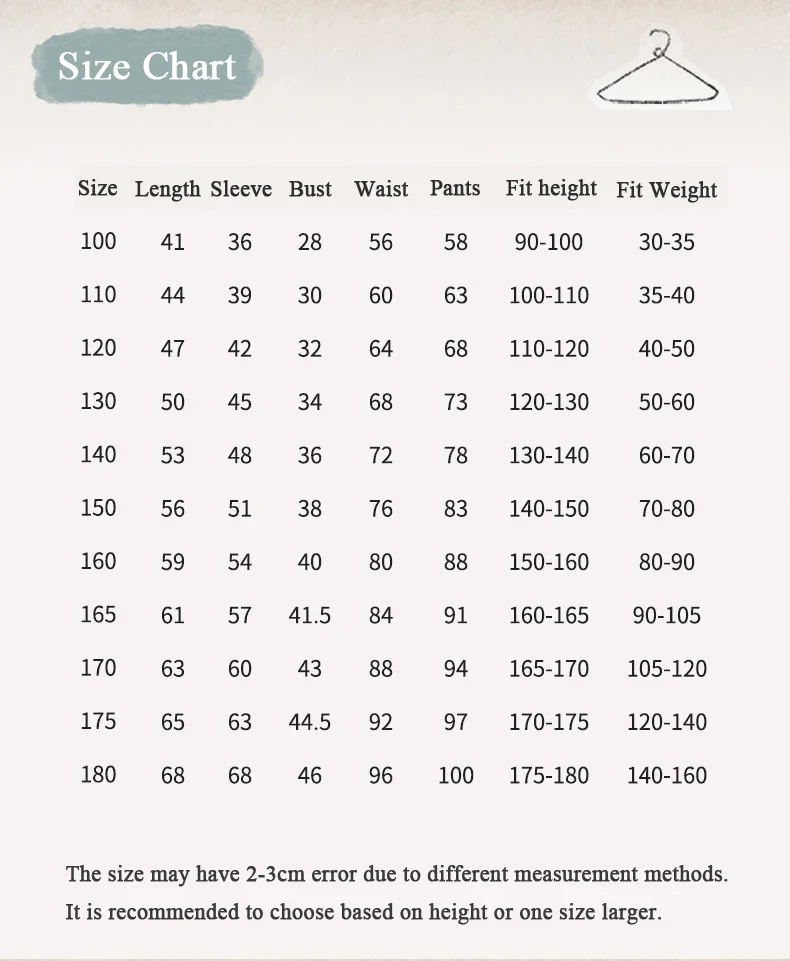 Size Chart

| Size | Length | Sleeve | Bust | Waist | Pants | Fit height | Fit Weight |
|---|---|---|---|---|---|---|---|
| 100 | 41 | 36 | 28 | 56 | 58 | 90-100 | 30-35 |
| 110 | 44 | 39 | 30 | 60 | 63 | 100-110 | 35-40 |
| 120 | 47 | 42 | 32 | 64 | 68 | 110-120 | 40-50 |
| 130 | 50 | 45 | 34 | 68 | 73 | 120-130 | 50-60 |
| 140 | 53 | 48 | 36 | 72 | 78 | 130-140 | 60-70 |
| 150 | 56 | 51 | 38 | 76 | 83 | 140-150 | 70-80 |
| 160 | 59 | 54 | 40 | 80 | 88 | 150-160 | 80-90 |
| 165 | 61 | 57 | 41.5 | 84 | 91 | 160-165 | 90-105 |
| 170 | 63 | 60 | 43 | 88 | 94 | 165-170 | 105-120 |
| 175 | 65 | 63 | 44.5 | 92 | 97 | 170-175 | 120-140 |
| 180 | 68 | 68 | 46 | 96 | 100 | 175-180 | 140-160 |

The size may have 2-3cm error due to different measurement methods.
It is recommended to choose based on height or one size larger.